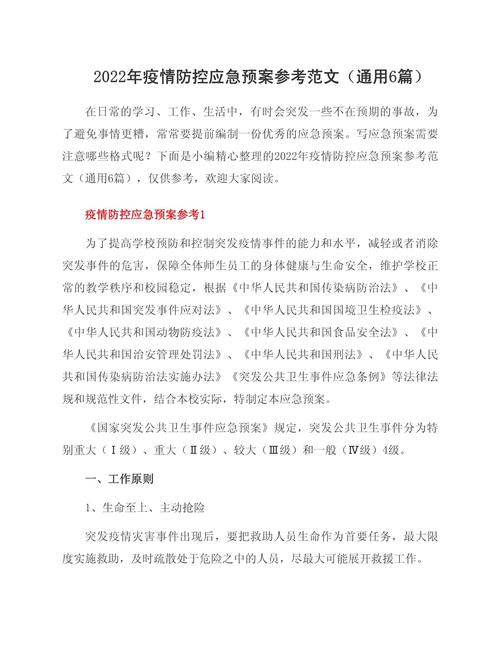 2022年疫情防控应急预案参考范文（通用6篇）

在日常的学习、工作、生活中，有时会突发一些不在预期的事故，为了避免事情更糟，常常要提前编制一份优秀的应急预案。写应急预案需要注意哪些格式呢？下面是小编精心整理的2022年疫情防控应急预案参考范文（通用6篇），仅供参考，欢迎大家阅读。

疫情防控应急预案参考1

为了提高学校预防和控制突发疫情事件的能力和水平，减轻或者消除突发事件的危害，保障全体师生员工的身体健康与生命安全，维护学校正常的教学秩序和校园稳定，根据《中华人民共和国传染病防治法》、《中华人民共和国突发事件应对法》、《中华人民共和国国境卫生检疫法》、《中华人民共和国动物防疫法》、《中华人民共和国食品安全法》、《中华人民共和国治安管理处罚法》、《中华人民共和国刑法》、《中华人民共和国传染病防治法实施办法》《突发公共卫生事件应急条例》等法律法规和规范性文件，结合本校实际，特制定本应急预案。

《国家突发公共卫生事件应急预案》规定，突发公共卫生事件分为特别重大（Ⅰ级）、重大（Ⅱ级）、较大（Ⅲ级）和一般（Ⅳ级）4级。

一、工作原则

1、生命至上、主动抢险

突发疫情灾害事件出现后，要把救助人员生命作为首要任务，最大限度实施救助，及时疏散处于危险之中的人员，尽最大可能展开救援工作。